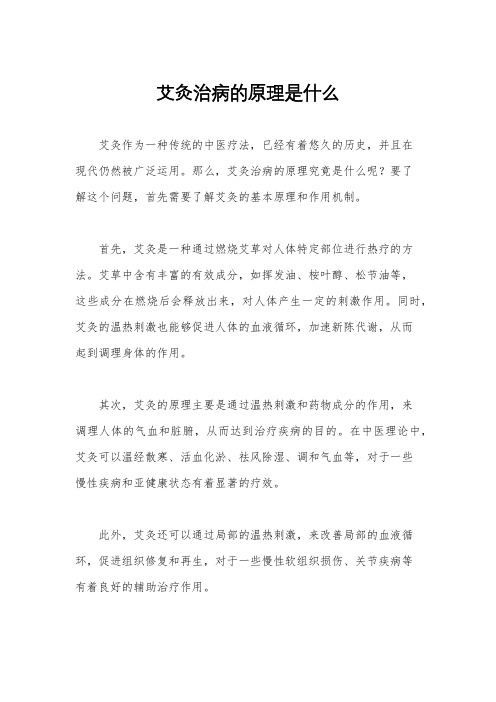 艾灸治病的原理是什么

艾灸作为一种传统的中医疗法，已经有着悠久的历史，并且在现代仍然被广泛运用。那么，艾灸治病的原理究竟是什么呢？要了解这个问题，首先需要了解艾灸的基本原理和作用机制。

首先，艾灸是一种通过燃烧艾草对人体特定部位进行热疗的方法。艾草中含有丰富的有效成分，如挥发油、桉叶醇、松节油等，这些成分在燃烧后会释放出来，对人体产生一定的刺激作用。同时，艾灸的温热刺激也能够促进人体的血液循环，加速新陈代谢，从而起到调理身体的作用。

其次，艾灸的原理主要是通过温热刺激和药物成分的作用，来调理人体的气血和脏腑，从而达到治疗疾病的目的。在中医理论中，艾灸可以温经散寒、活血化淤、祛风除湿、调和气血等，对于一些慢性疾病和亚健康状态有着显著的疗效。

此外，艾灸还可以通过局部的温热刺激，来改善局部的血液循环，促进组织修复和再生，对于一些慢性软组织损伤、关节疾病等有着良好的辅助治疗作用。